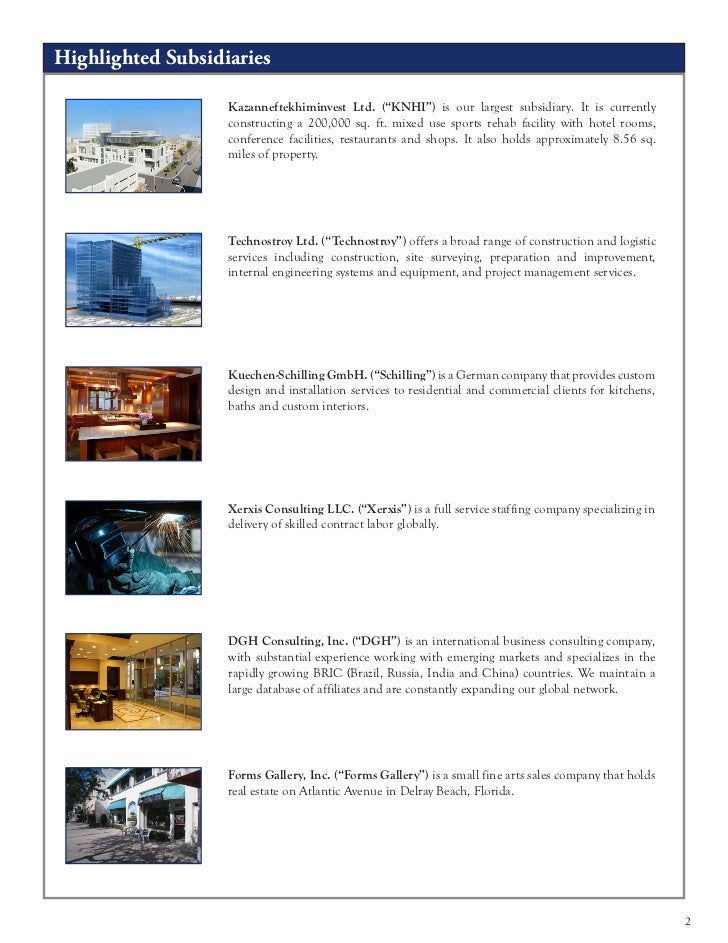 Highlighted Subsidiaries

Kazanneftekhiminvest Ltd. ("KNHI") is our largest subsidiary. It is currently constructing a 200,000 sq. ft. mixed use sports rehab facility with hotel rooms, conference facilities, restaurants and shops. It also holds approximately 8.56 sq. miles of property.

Technostroy Ltd. ("Technostroy") offers a broad range of construction and logistic services including construction, site surveying, preparation and improvement, internal engineering systems and equipment, and project management services.

Kuechen-Schilling GmbH. ("Schilling") is a German company that provides custom design and installation services to residential and commercial clients for kitchens, baths and custom interiors.

Xerxis Consulting LLC. ("Xerxis") is a full service staffing company specializing in delivery of skilled contract labor globally.

DGH Consulting, Inc. ("DGH") is an international business consulting company, with substantial experience working with emerging markets and specializes in the rapidly growing BRIC (Brazil, Russia, India and China) countries. We maintain a large database of affiliates and are constantly expanding our global network.

Forms Gallery, Inc. ("Forms Gallery") is a small fine arts sales company that holds real estate on Atlantic Avenue in Delray Beach, Florida.

2